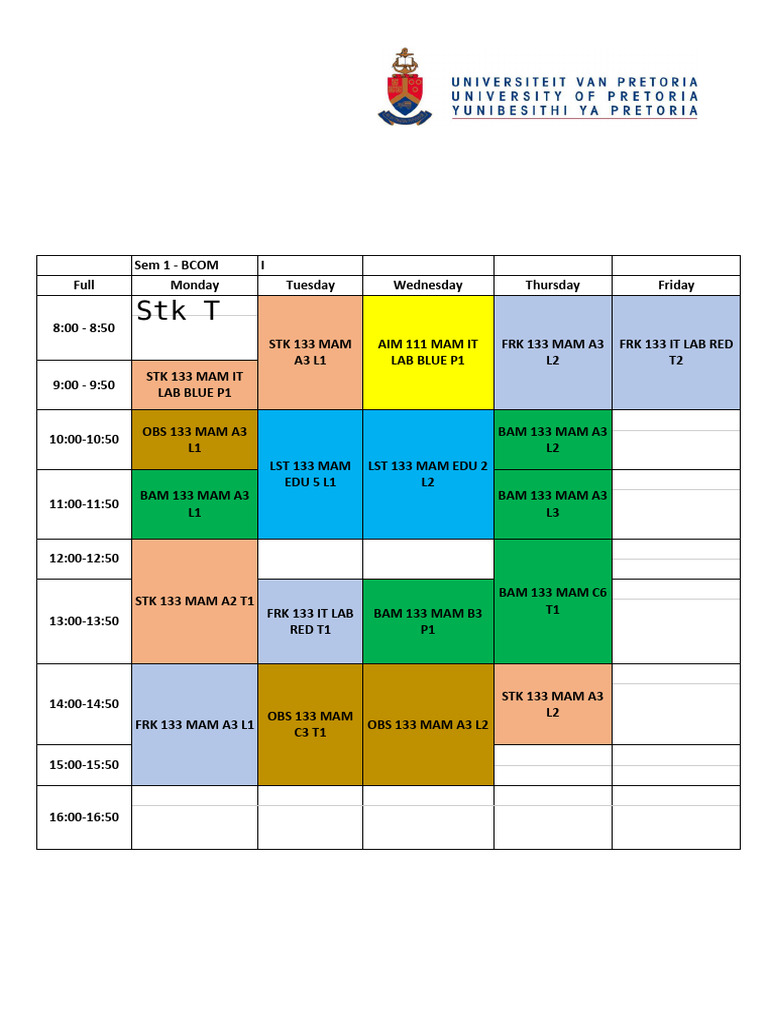 UNIVERSITEIT VAN PRETORIA
UNIVERSITY OF PRETORIA
YUNIBESITHI YA PRETORIA

|  | Sem 1 - BCOM | I |  |  |  |
|---|---|---|---|---|---|
| Full | Monday | Tuesday | Wednesday | Thursday | Friday |
| 8:00 - 8:50 | Stk T | STK 133 MAM A3 L1 | AIM 111 MAM IT LAB BLUE P1 | FRK 133 MAM A3 L2 | FRK 133 IT LAB RED T2 |
| 9:00 - 9:50 | STK 133 MAM IT LAB BLUE P1 |  |  |  |  |
| 10:00-10:50 | OBS 133 MAM A3 L1 | LST 133 MAM EDU 5 L1 | LST 133 MAM EDU 2 L2 | BAM 133 MAM A3 L2 |  |
| 11:00-11:50 | BAM 133 MAM A3 L1 |  |  | BAM 133 MAM A3 L3 |  |
| 12:00-12:50 | STK 133 MAM A2 T1 |  |  | BAM 133 MAM C6 T1 |  |
| 13:00-13:50 |  | FRK 133 IT LAB RED T1 | BAM 133 MAM B3 P1 |  |  |
| 14:00-14:50 | FRK 133 MAM A3 L1 | OBS 133 MAM C3 T1 | OBS 133 MAM A3 L2 | STK 133 MAM A3 L2 |  |
| 15:00-15:50 |  |  |  |  |  |
| 16:00-16:50 |  |  |  |  |  |